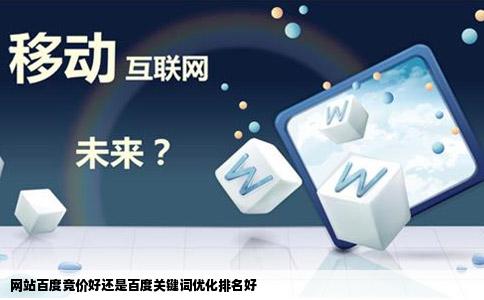 移动 互联网

未来？

W

W

W

网站百度竞价好还是百度关键词优化排名好